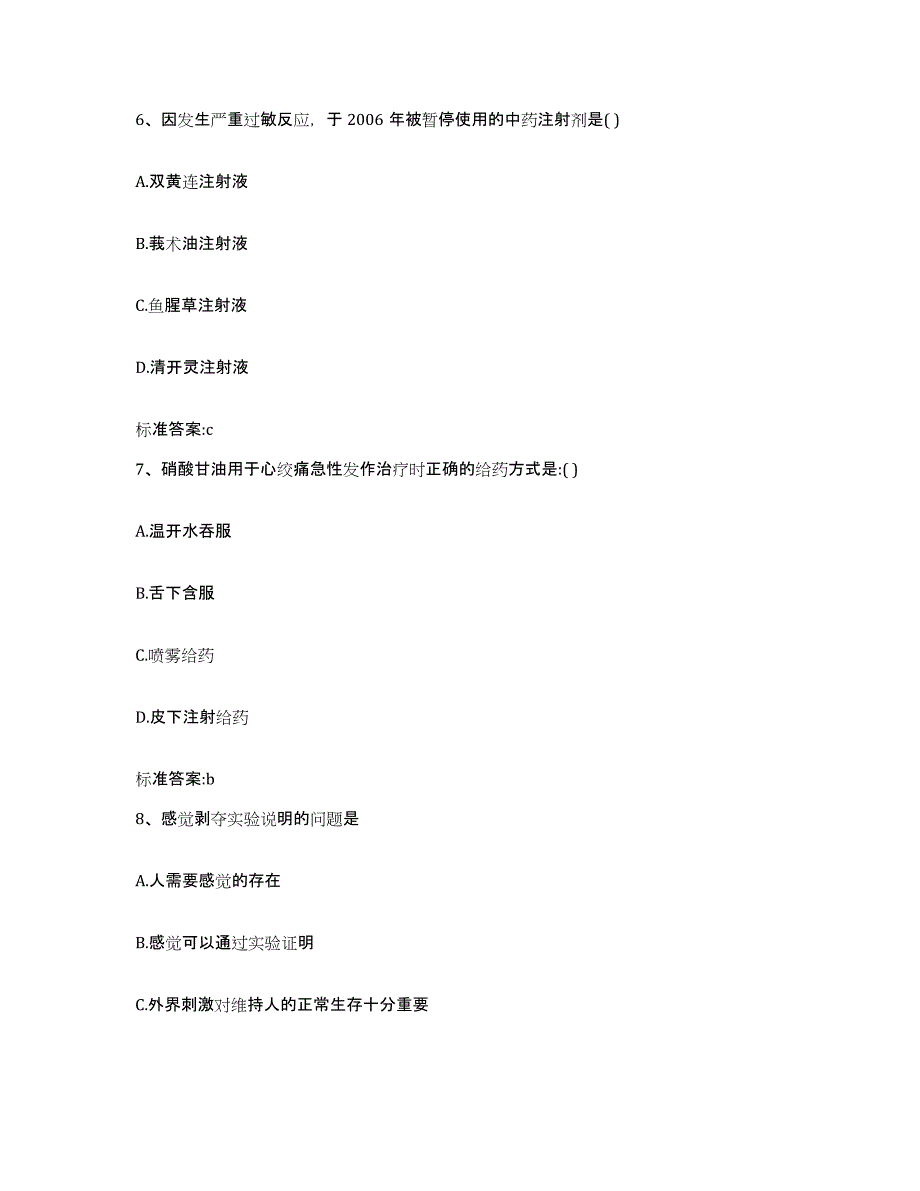 6、因发生严重过敏反应，于 2006 年被暂停使用的中药注射剂是( )

A.双黄连注射液

B.莪术油注射液

C.鱼腥草注射液

D.清开灵注射液

标准答案:c

7、硝酸甘油用于心绞痛急性发作治疗时正确的给药方式是:( )

A.温开水吞服

B.舌下含服

C.喷雾给药

D.皮下注射给药

标准答案:b

8、感觉剥夺实验说明的问题是

A.人需要感觉的存在

B.感觉可以通过实验证明

C.外界刺激对维持人的正常生存十分重要